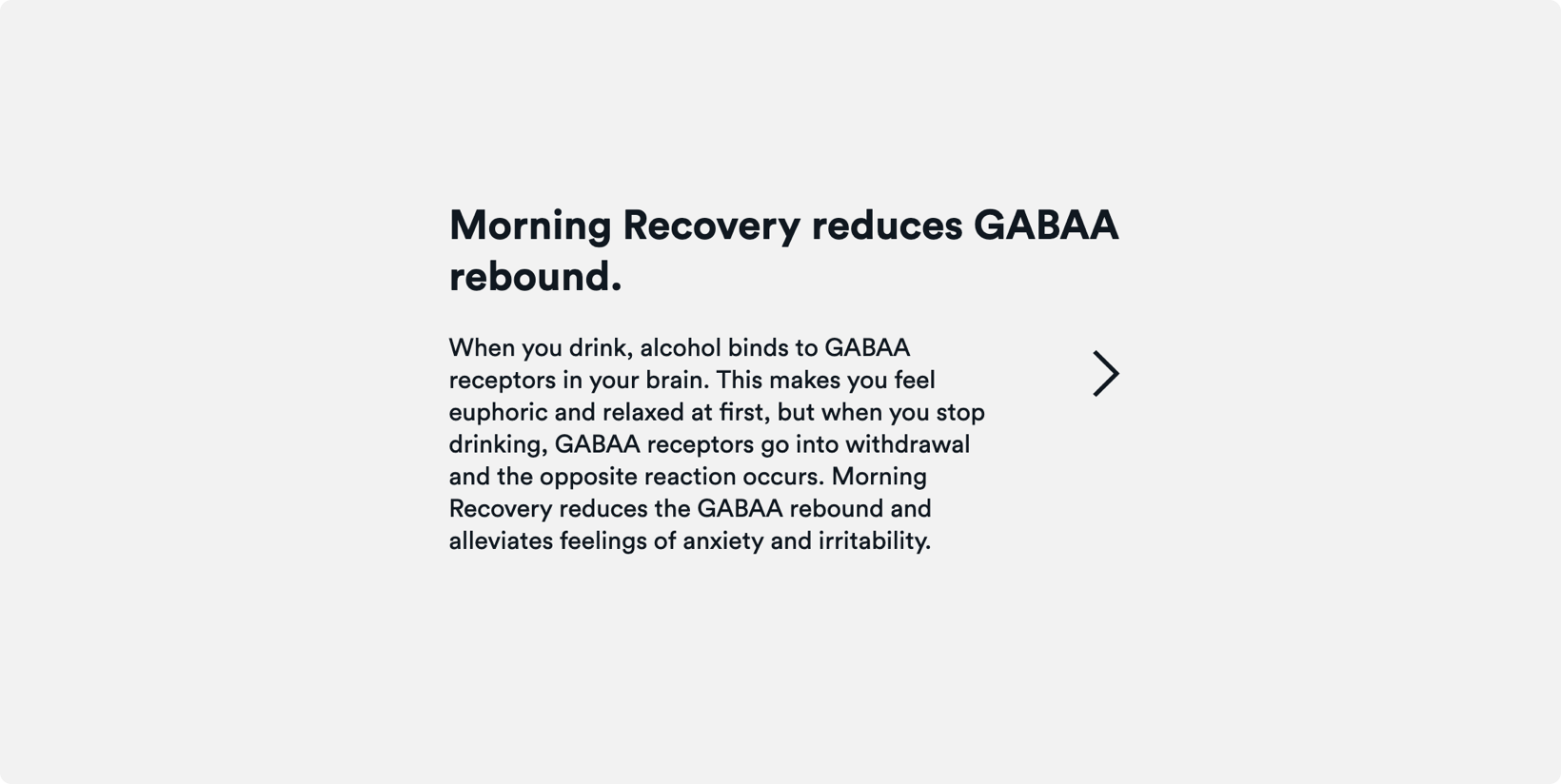 Morning Recovery reduces GABAA rebound.

When you drink, alcohol binds to GABAA receptors in your brain. This makes you feel euphoric and relaxed at first, but when you stop drinking, GABAA receptors go into withdrawal and the opposite reaction occurs. Morning Recovery reduces the GABAA rebound and alleviates feelings of anxiety and irritability.